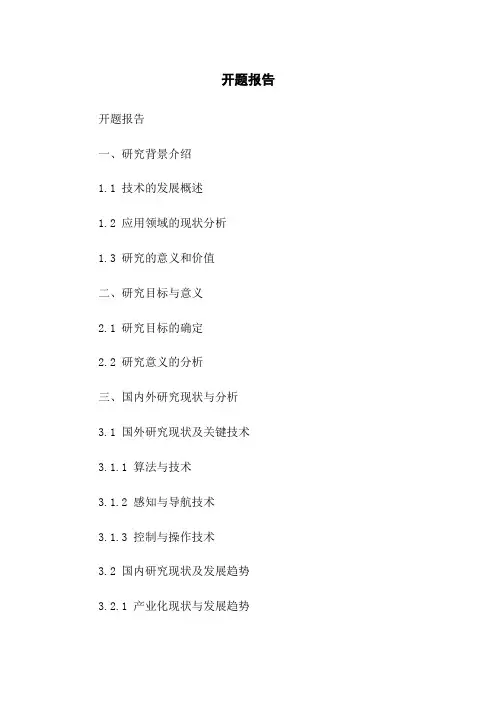 开题报告

开题报告

一、研究背景介绍

1.1 技术的发展概述

1.2 应用领域的现状分析

1.3 研究的意义和价值

二、研究目标与意义

2.1 研究目标的确定

2.2 研究意义的分析

三、国内外研究现状与分析

3.1 国外研究现状及关键技术

3.1.1 算法与技术

3.1.2 感知与导航技术

3.1.3 控制与操作技术

3.2 国内研究现状及发展趋势

3.2.1 产业化现状与发展趋势